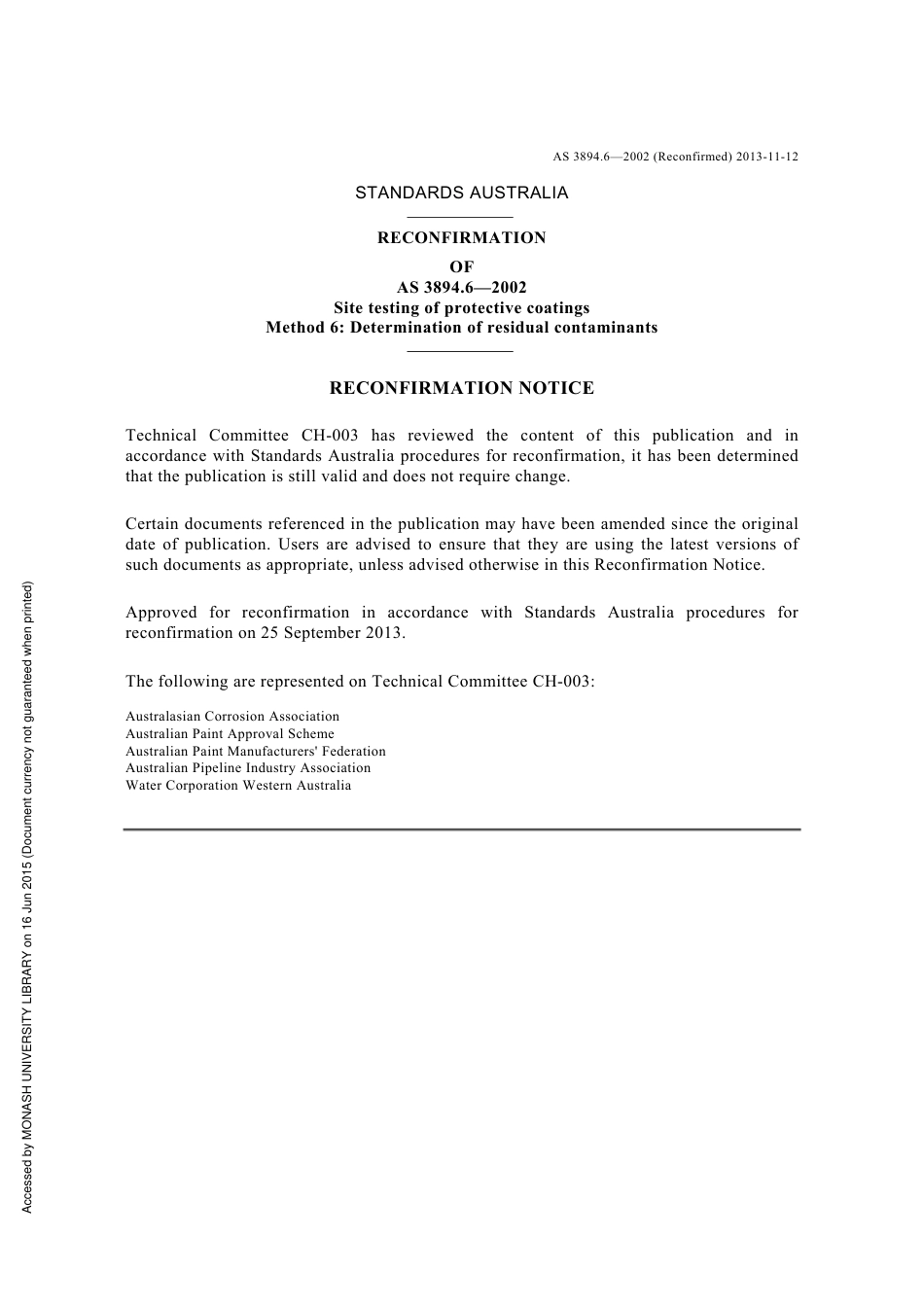 AS 3894.6—2002 (Reconfirmed) 2013-11-12

STANDARDS AUSTRALIA

RECONFIRMATION
OF
AS 3894.6—2002
Site testing of protective coatings
Method 6: Determination of residual contaminants

RECONFIRMATION NOTICE

Technical Committee CH-003 has reviewed the content of this publication and in accordance with Standards Australia procedures for reconfirmation, it has been determined that the publication is still valid and does not require change.

Certain documents referenced in the publication may have been amended since the original date of publication. Users are advised to ensure that they are using the latest versions of such documents as appropriate, unless advised otherwise in this Reconfirmation Notice.

Approved for reconfirmation in accordance with Standards Australia procedures for reconfirmation on 25 September 2013.

The following are represented on Technical Committee CH-003:

Australasian Corrosion Association
Australian Paint Approval Scheme
Australian Paint Manufacturers' Federation
Australian Pipeline Industry Association
Water Corporation Western Australia

Accessed by MONASH UNIVERSITY LIBRARY on 16 Jun 2015 (Document currency not guaranteed when printed)